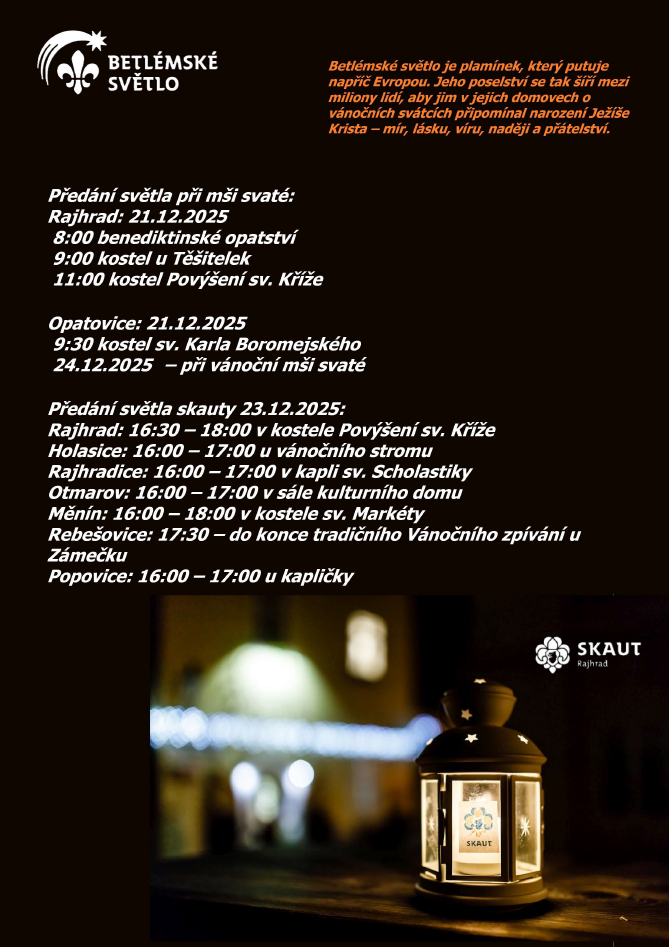 BETLÉMSKÉ SVĚTLO

Betlémské světlo je plamínek, který putuje napříč Evropou. Jeho poselství se tak šíří mezi miliony lidí, aby jim v jejich domovech o vánočních svátcích připomínal narození Ježíše Krista – mír, lásku, víru, naději a přátelství.

Předání světla při mši svaté:
Rajhrad: 21.12.2025
8:00 benediktinské opatství
9:00 kostel u Těšitelek
11:00 kostel Povýšení sv. Kříže

Opatovice: 21.12.2025
9:30 kostel sv. Karla Boromejského
24.12.2025 – při vánoční mši svaté

Předání světla skauty 23.12.2025:
Rajhrad: 16:30 – 18:00 v kostele Povýšení sv. Kříže
Holasice: 16:00 – 17:00 u vánočního stromu
Rajhradice: 16:00 – 17:00 v kapli sv. Scholastiky
Otmarov: 16:00 – 17:00 v sále kulturního domu
Měnín: 16:00 – 18:00 v kostele sv. Markéty
Rebešovice: 17:30 – do konce tradičního Vánočního zpívání u Zámečku
Popovice: 16:00 – 17:00 u kapličky

SKAUT
Rajhrad

SKAUT